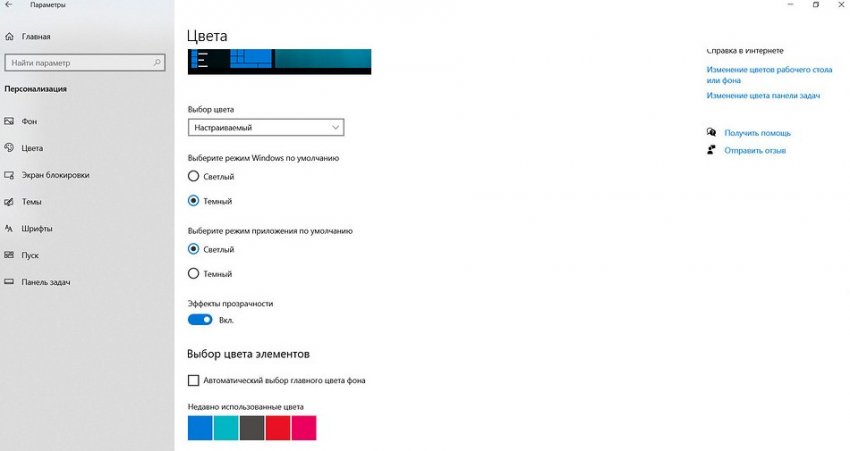 Параметры

Главная

Найти параметр

Персонализация

Фон

Цвета

Экран блокировки

Темы

Шрифты

Пуск

Панель задач

Цвета

Выбор цвета

Настраиваемый

Выберите режим Windows по умолчанию

Светлый

Темный

Выберите режим приложения по умолчанию

Светлый

Темный

Эффекты прозрачности

Вкл.

Выбор цвета элементов

Автоматический выбор главного цвета фона

Недавно использованные цвета

Справка в Интернете

Изменение цветов рабочего стола или фона

Изменение цвета панели задач

Получить помощь

Отправить отзыв